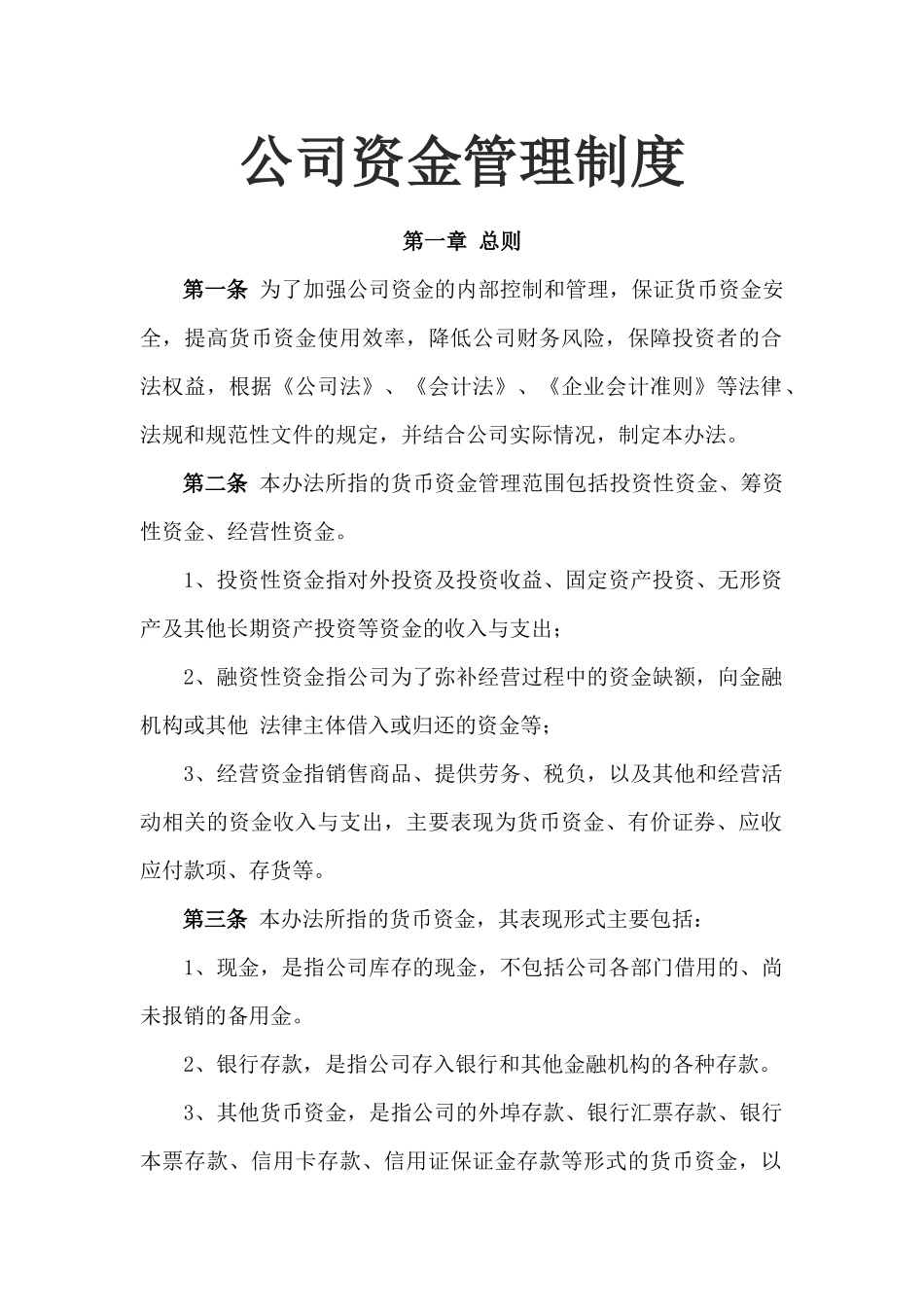 公司资金管理制度

第一章 总则

第一条 为了加强公司资金的内部控制和管理，保证货币资金安全，提高货币资金使用效率，降低公司财务风险，保障投资者的合法权益，根据《公司法》、《会计法》、《企业会计准则》等法律、法规和规范性文件的规定，并结合公司实际情况，制定本办法。

第二条 本办法所指的货币资金管理范围包括投资性资金、筹资性资金、经营性资金。

1、投资性资金指对外投资及投资收益、固定资产投资、无形资产及其他长期资产投资等资金的收入与支出；

2、融资性资金指公司为了弥补经营过程中的资金缺额，向金融机构或其他 法律主体借入或归还的资金等；

3、经营资金指销售商品、提供劳务、税负，以及其他和经营活动相关的资金收入与支出，主要表现为货币资金、有价证券、应收应付款项、存货等。

第三条 本办法所指的货币资金，其表现形式主要包括：

1、现金，是指公司库存的现金，不包括公司各部门借用的、尚未报销的备用金。

2、银行存款，是指公司存入银行和其他金融机构的各种存款。

3、其他货币资金，是指公司的外埠存款、银行汇票存款、银行本票存款、信用卡存款、信用证保证金存款等形式的货币资金，以